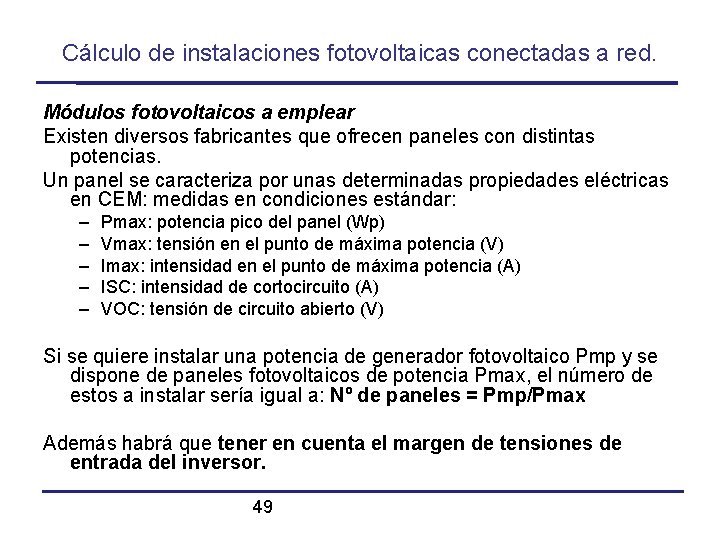 Cálculo de instalaciones fotovoltaicas conectadas a red.

Módulos fotovoltaicos a emplear

Existen diversos fabricantes que ofrecen paneles con distintas potencias.

Un panel se caracteriza por unas determinadas propiedades eléctricas en CEM: medidas en condiciones estándar:

– Pmax: potencia pico del panel (Wp)
– Vmax: tensión en el punto de máxima potencia (V)
– Imax: intensidad en el punto de máxima potencia (A)
– ISC: intensidad de cortocircuito (A)
– VOC: tensión de circuito abierto (V)

Si se quiere instalar una potencia de generador fotovoltaico Pmp y se dispone de paneles fotovoltaicos de potencia Pmax, el número de estos a instalar sería igual a: Nº de paneles = Pmp/Pmax

Además habrá que tener en cuenta el margen de tensiones de entrada del inversor.

49